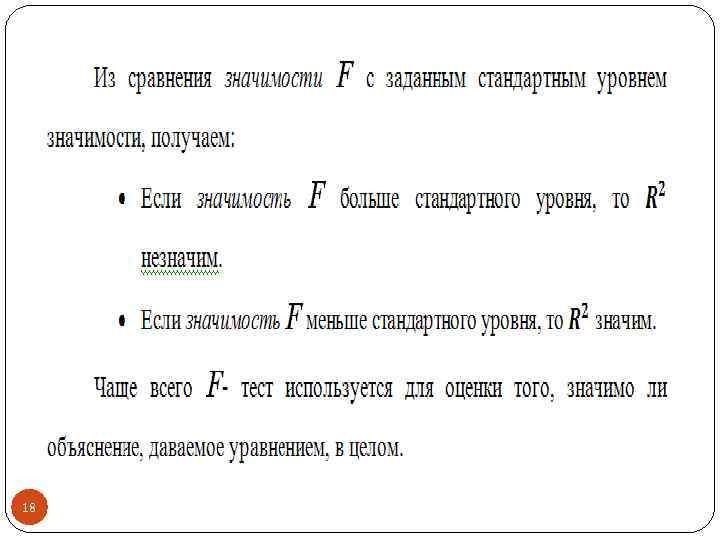 Из сравнения значимости $F$ с заданным стандартным уровнем значимости, получаем:

• Если значимость $F$ больше стандартного уровня, то $R^2$ незначим.

• Если значимость $F$ меньше стандартного уровня, то $R^2$ значим.

Чаще всего $F$- тест используется для оценки того, значимо ли объяснение, даваемое уравнением, в целом.

18